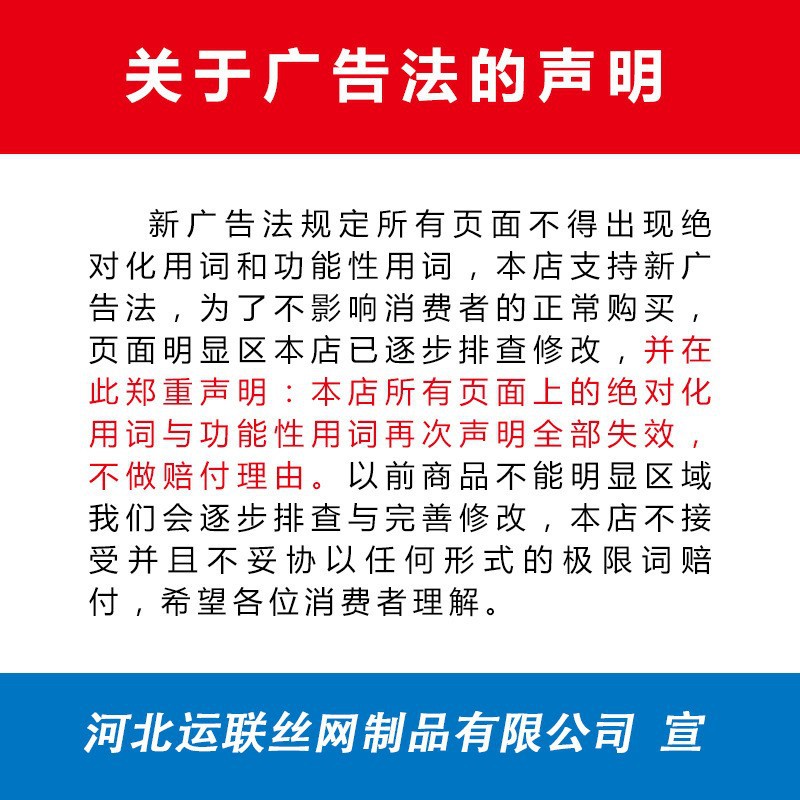 关于广告法的声明

新广告法规定所有页面不得出现绝对化用词和功能性用词，本店支持新广告法，为了不影响消费者的正常购买，页面明显区本店已逐步排查修改，并在此郑重声明：本店所有页面上的绝对化用词与功能性用词再次声明全部失效，不做赔付理由。以前商品不能明显区域我们会逐步排查与完善修改，本店不接受并且不妥协以任何形式的极限词赔付，希望各位消费者理解。

河北运联丝网制品有限公司 宣